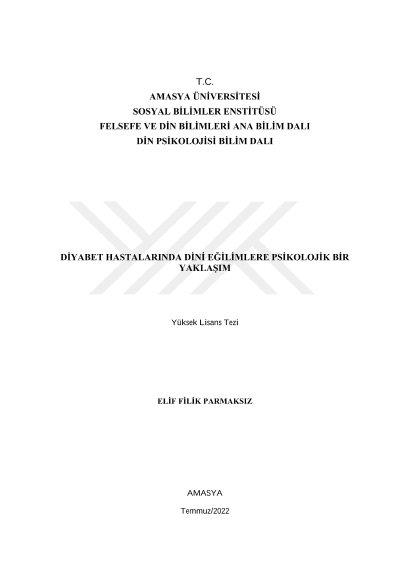 T.C.
AMASYA ÜNİVERSİTESİ
SOSYAL BİLİMLER ENSTİTÜSÜ
FELSEFE VE DİN BİLİMLERİ ANA BİLİM DALI
DİN PSİKOLOJİSİ BİLİM DALI

DİYABET HASTALARINDA DİNİ EĞİLİMLERE PSİKOLOJİK BİR YAKLAŞIM

Yüksek Lisans Tezi

ELİF FİLİK PARMAKSIZ

AMASYA

Temmuz/2022